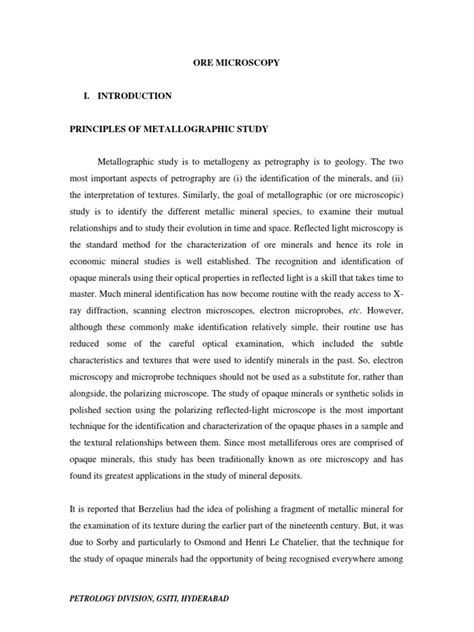 ORE MICROSCOPY

I. INTRODUCTION

PRINCIPLES OF METALLOGRAPHIC STUDY

Metallographic study is to metallogeny as petrography is to geology. The two most important aspects of petrography are (i) the identification of the minerals, and (ii) the interpretation of textures. Similarly, the goal of metallographic (or ore microscopic) study is to identify the different metallic mineral species, to examine their mutual relationships and to study their evolution in time and space. Reflected light microscopy is the standard method for the characterization of ore minerals and hence its role in economic mineral studies is well established. The recognition and identification of opaque minerals using their optical properties in reflected light is a skill that takes time to master. Much mineral identification has now become routine with the ready access to X-ray diffraction, scanning electron microscopes, electron microprobes, etc. However, although these commonly make identification relatively simple, their routine use has reduced some of the careful optical examination, which included the subtle characteristics and textures that were used to identify minerals in the past. So, electron microscopy and microprobe techniques should not be used as a substitute for, rather than alongside, the polarizing microscope. The study of opaque minerals or synthetic solids in polished section using the polarizing reflected-light microscope is the most important technique for the identification and characterization of the opaque phases in a sample and the textural relationships between them. Since most metalliferous ores are comprised of opaque minerals, this study has been traditionally known as ore microscopy and has found its greatest applications in the study of mineral deposits.

It is reported that Berzelius had the idea of polishing a fragment of metallic mineral for the examination of its texture during the earlier part of the nineteenth century. But, it was due to Sorby and particularly to Osmond and Henri Le Chatelier, that the technique for the study of opaque minerals had the opportunity of being recognised everywhere among

PETROLOGY DIVISION, GSITI, HYDERABAD